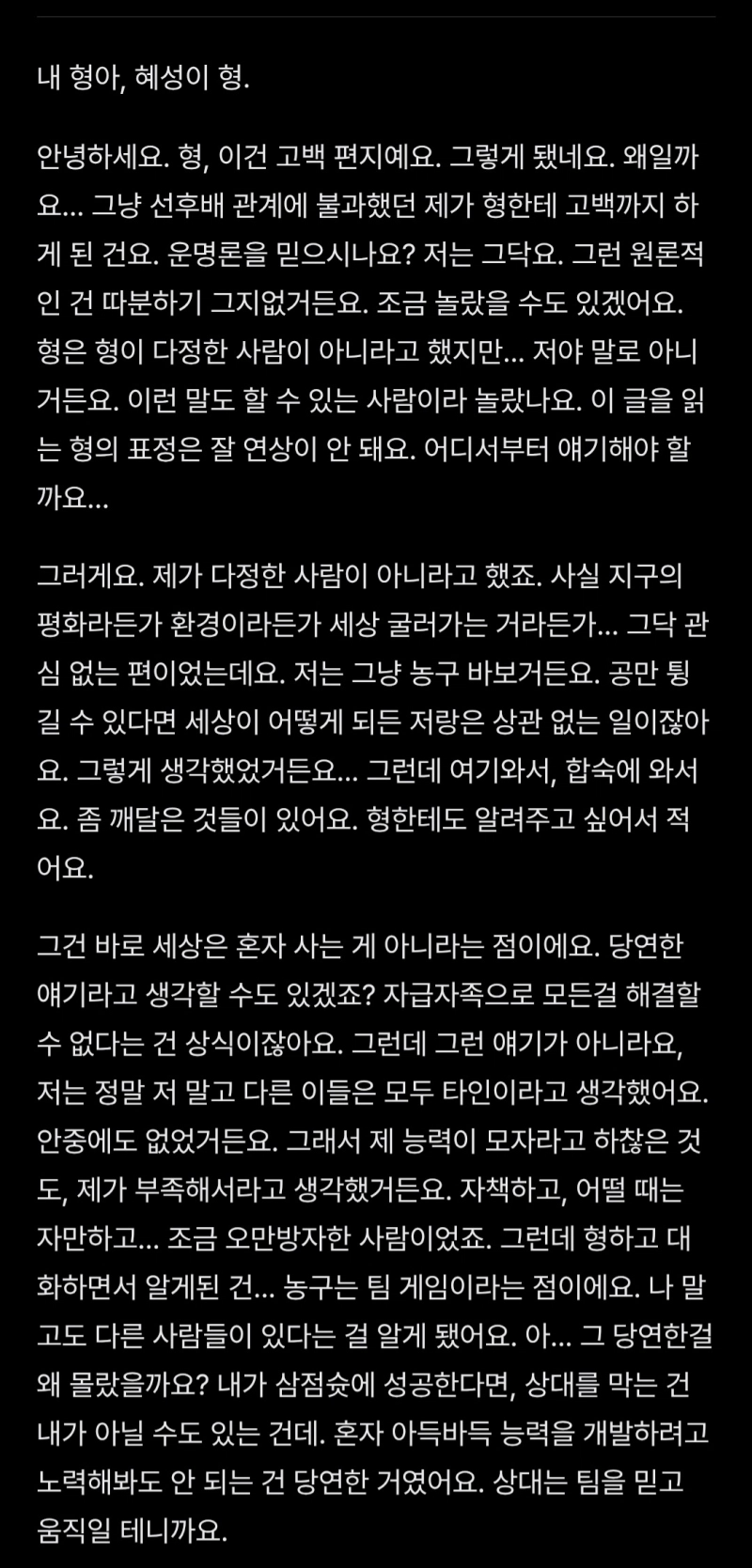 내 형아, 혜성이 형.

안녕하세요. 형, 이건 고백 편지예요. 그렇게 됐네요. 왜일까요... 그냥 선후배 관계에 불과했던 제가 형한테 고백까지 하게 된 건요. 운명론을 믿으시나요? 저는 그닥요. 그런 원론적인 건 따분하기 그지없거든요. 조금 놀랐을 수도 있겠어요. 형은 형이 다정한 사람이 아니라고 했지만... 저야 말로 아니거든요. 이런 말도 할 수 있는 사람이라 놀랐나요. 이 글을 읽는 형의 표정은 잘 연상이 안 돼요. 어디서부터 얘기해야 할까요...

그러게요. 제가 다정한 사람이 아니라고 했죠. 사실 지구의 평화라든가 환경이라든가 세상 굴러가는 거라든가... 그닥 관심 없는 편이었는데요. 저는 그냥 농구 바보거든요. 공만 튕길 수 있다면 세상이 어떻게 되든 저랑은 상관 없는 일이잖아요. 그렇게 생각했었거든요... 그런데 여기와서, 합숙에 와서요. 좀 깨달은 것들이 있어요. 형한테도 알려주고 싶어서 적어요.

그건 바로 세상은 혼자 사는 게 아니라는 점이에요. 당연한 얘기라고 생각할 수도 있겠죠? 자급자족으로 모든걸 해결할 수 없다는 건 상식이잖아요. 그런데 그런 얘기가 아니라요, 저는 정말 저 말고 다른 이들은 모두 타인이라고 생각했어요. 안중에도 없었거든요. 그래서 제 능력이 모자라고 하찮은 것도, 제가 부족해서라고 생각했거든요. 자책하고, 어떨 때는 자만하고... 조금 오만방자한 사람이었죠. 그런데 형하고 대화하면서 알게된 건... 농구는 팀 게임이라는 점이에요. 나 말고도 다른 사람들이 있다는 걸 알게 됐어요. 아... 그 당연한걸 왜 몰랐을까요? 내가 삼점슛에 성공한다면, 상대를 막는 건 내가 아닐 수도 있는 건데. 혼자 아득바득 능력을 개발하려고 노력해봐도 안 되는 건 당연한 거였어요. 상대는 팀을 믿고 움직일 테니까요.